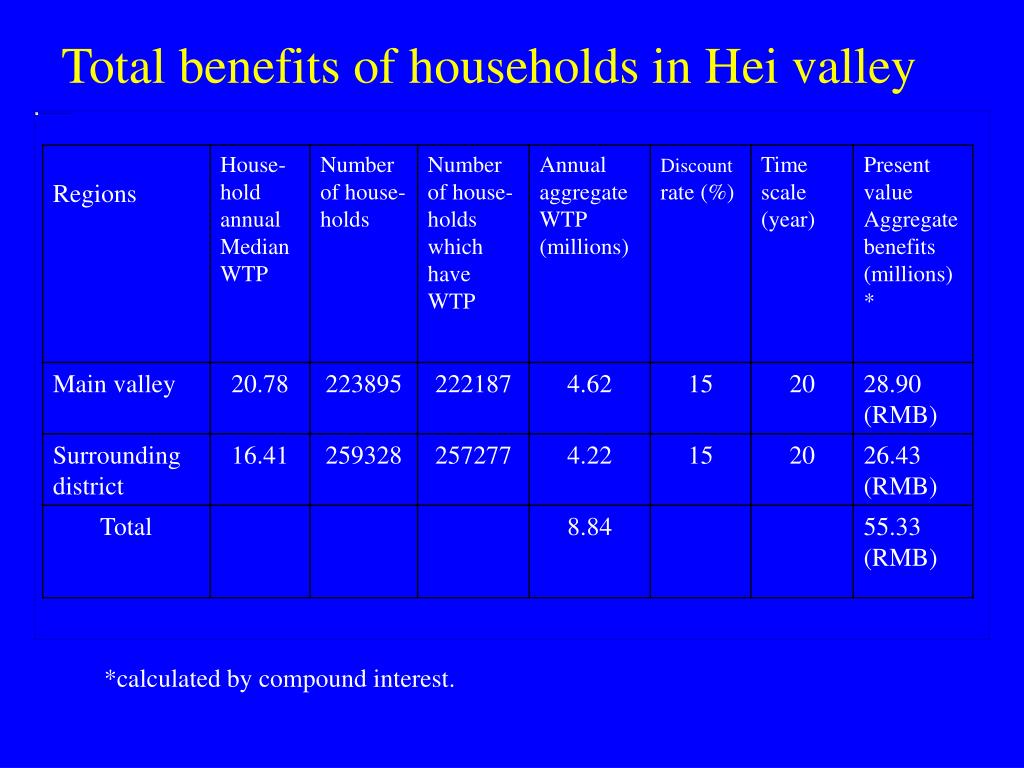 Total benefits of households in Hei valley

| Regions | Household annual Median WTP | Number of households | Number of households which have WTP | Annual aggregate WTP (millions) | Discount rate (%) | Time scale (year) | Present value Aggregate benefits (millions) * |
|---|---|---|---|---|---|---|---|
| Main valley | 20.78 | 223895 | 222187 | 4.62 | 15 | 20 | 28.90 (RMB) |
| Surrounding district | 16.41 | 259328 | 257277 | 4.22 | 15 | 20 | 26.43 (RMB) |
| Total | | | | 8.84 | | | 55.33 (RMB) |

*calculated by compound interest.